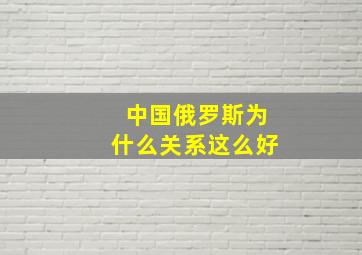 中国俄罗斯为什么关系这么好